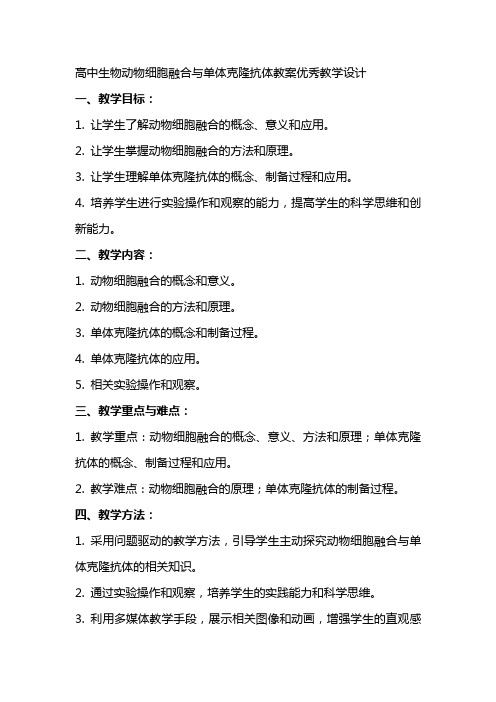 高中生物动物细胞融合与单体克隆抗体教案优秀教学设计

一、教学目标：

1. 让学生了解动物细胞融合的概念、意义和应用。

2. 让学生掌握动物细胞融合的方法和原理。

3. 让学生理解单体克隆抗体的概念、制备过程和应用。

4. 培养学生进行实验操作和观察的能力，提高学生的科学思维和创新能力。

二、教学内容：

1. 动物细胞融合的概念和意义。

2. 动物细胞融合的方法和原理。

3. 单体克隆抗体的概念和制备过程。

4. 单体克隆抗体的应用。

5. 相关实验操作和观察。

三、教学重点与难点：

1. 教学重点：动物细胞融合的概念、意义、方法和原理；单体克隆抗体的概念、制备过程和应用。

2. 教学难点：动物细胞融合的原理；单体克隆抗体的制备过程。

四、教学方法：

1. 采用问题驱动的教学方法，引导学生主动探究动物细胞融合与单体克隆抗体的相关知识。

2. 通过实验操作和观察，培养学生的实践能力和科学思维。

3. 利用多媒体教学手段，展示相关图像和动画，增强学生的直观感